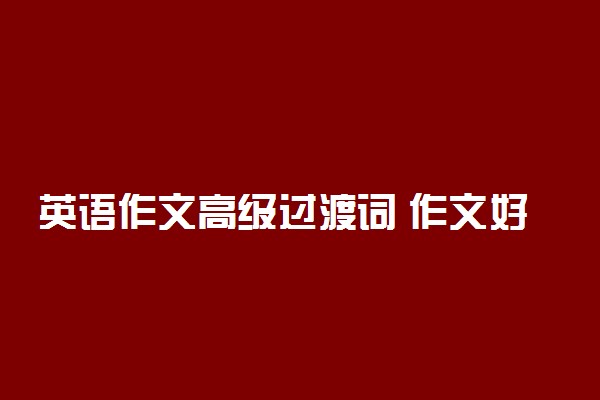 英语作文高级过渡词 作文好